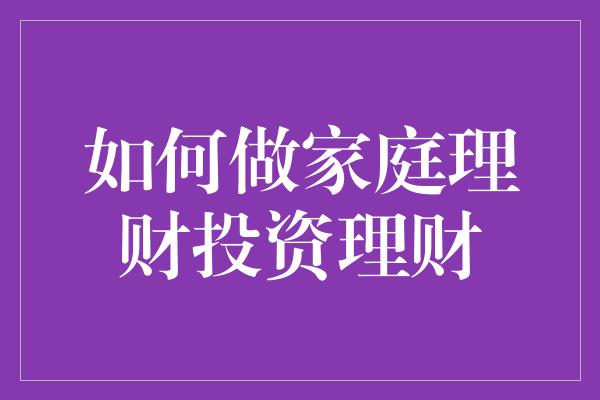 如何做家庭理财投资理财